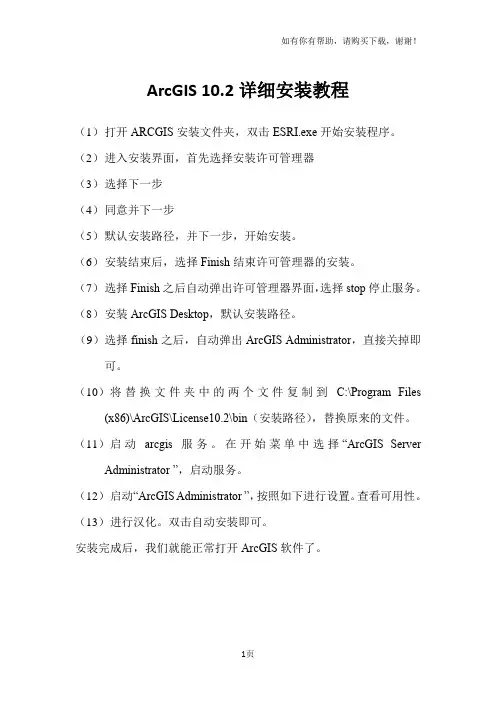 如有你有帮助，请购买下载，谢谢！

ArcGIS 10.2 详细安装教程

（1）打开 ARCGIS 安装文件夹，双击 ESRI.exe 开始安装程序。

（2）进入安装界面，首先选择安装许可管理器

（3）选择下一步

（4）同意并下一步

（5）默认安装路径，并下一步，开始安装。

（6）安装结束后，选择 Finish 结束许可管理器的安装。

（7）选择 Finish 之后自动弹出许可管理器界面，选择 stop 停止服务。

（8）安装 ArcGIS Desktop，默认安装路径。

（9）选择 finish 之后，自动弹出 ArcGIS Administrator，直接关掉即可。

（10）将替换文件夹中的两个文件复制到 C:\Program Files (x86)\ArcGIS\License10.2\bin（安装路径），替换原来的文件。

（11）启动 arcgis 服务。在开始菜单中选择“ArcGIS Server Administrator ”，启动服务。

（12）启动“ArcGIS Administrator ”，按照如下进行设置。查看可用性。

（13）进行汉化。双击自动安装即可。

安装完成后，我们就能正常打开 ArcGIS 软件了。

1页